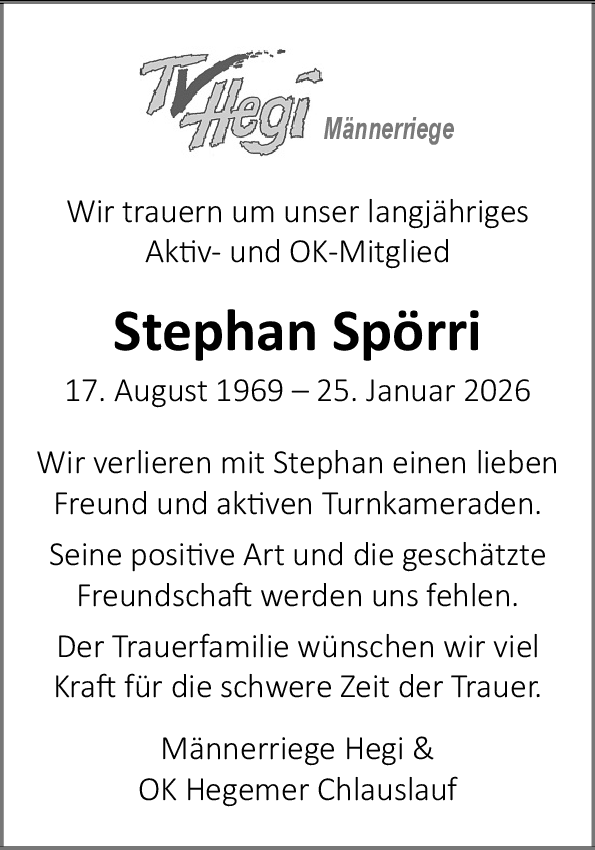 TV Hegi Männerriege

Wir trauern um unser langjähriges Aktiv- und OK-Mitglied

Stephan Spörri

17. August 1969 – 25. Januar 2026

Wir verlieren mit Stephan einen lieben Freund und aktiven Turnkameraden.

Seine positive Art und die geschätzte Freundschaft werden uns fehlen.

Der Trauerfamilie wünschen wir viel Kraft für die schwere Zeit der Trauer.

Männerriege Hegi &
OK Hegemer Chlauslauf